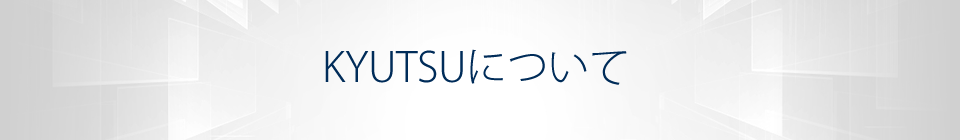 KYUTSUについて